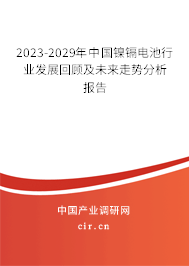 2023-2029年中国镍镉电池行业发展回顾及未来走势分析报告

中国产业调研网

cir.cn